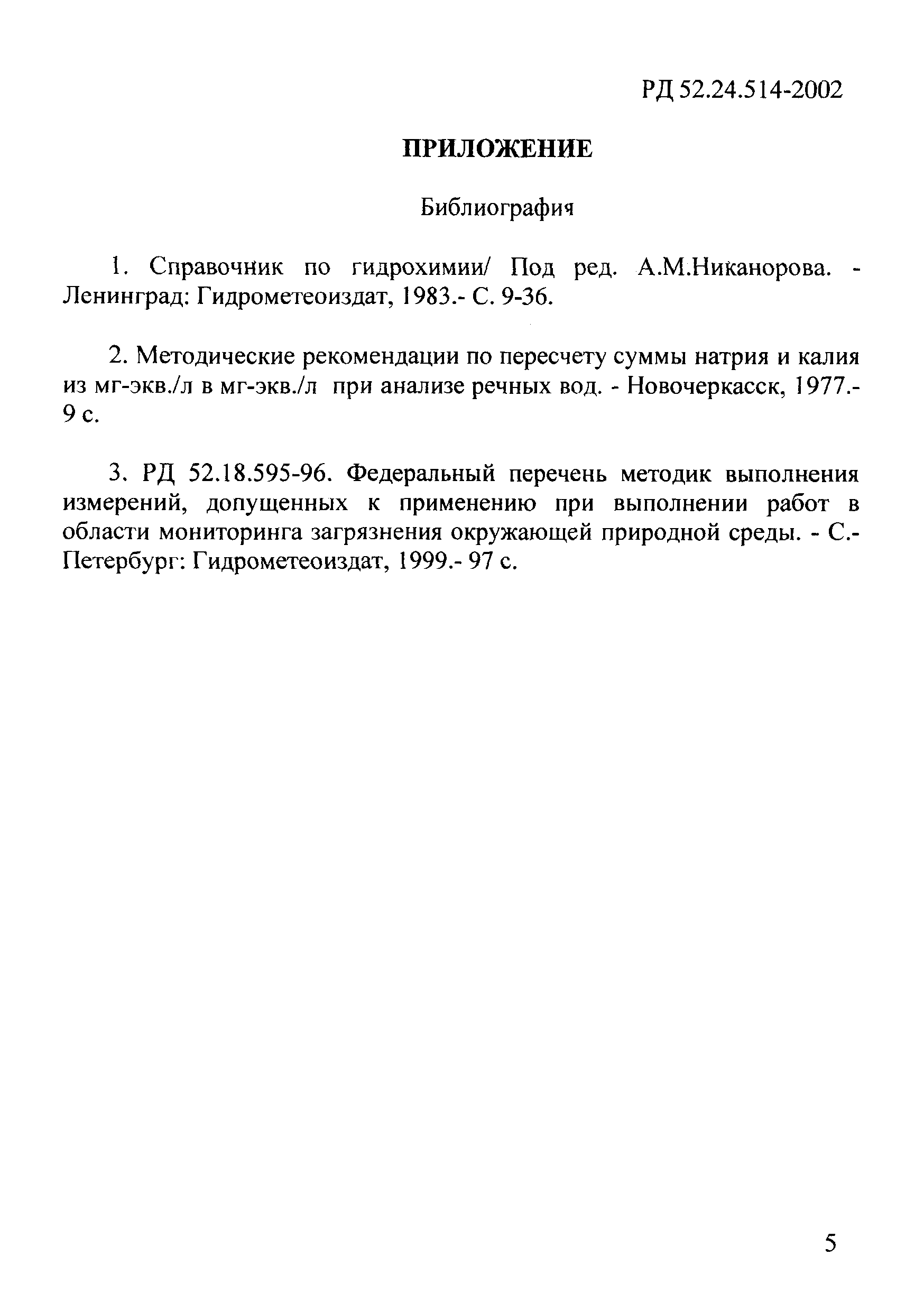 РД 52.24.514-2002

ПРИЛОЖЕНИЕ

Библиография

1. Справочник по гидрохимии/ Под ред. А.М.Никанорова. - Ленинград: Гидрометеоиздат, 1983.- С. 9-36.

2. Методические рекомендации по пересчету суммы натрия и калия из мг-экв./л в мг-экв./л при анализе речных вод. - Новочеркасск, 1977.- 9 с.

3. РД 52.18.595-96. Федеральный перечень методик выполнения измерений, допущенных к применению при выполнении работ в области мониторинга загрязнения окружающей природной среды. - С.-Петербург: Гидрометеоиздат, 1999.- 97 с.

5